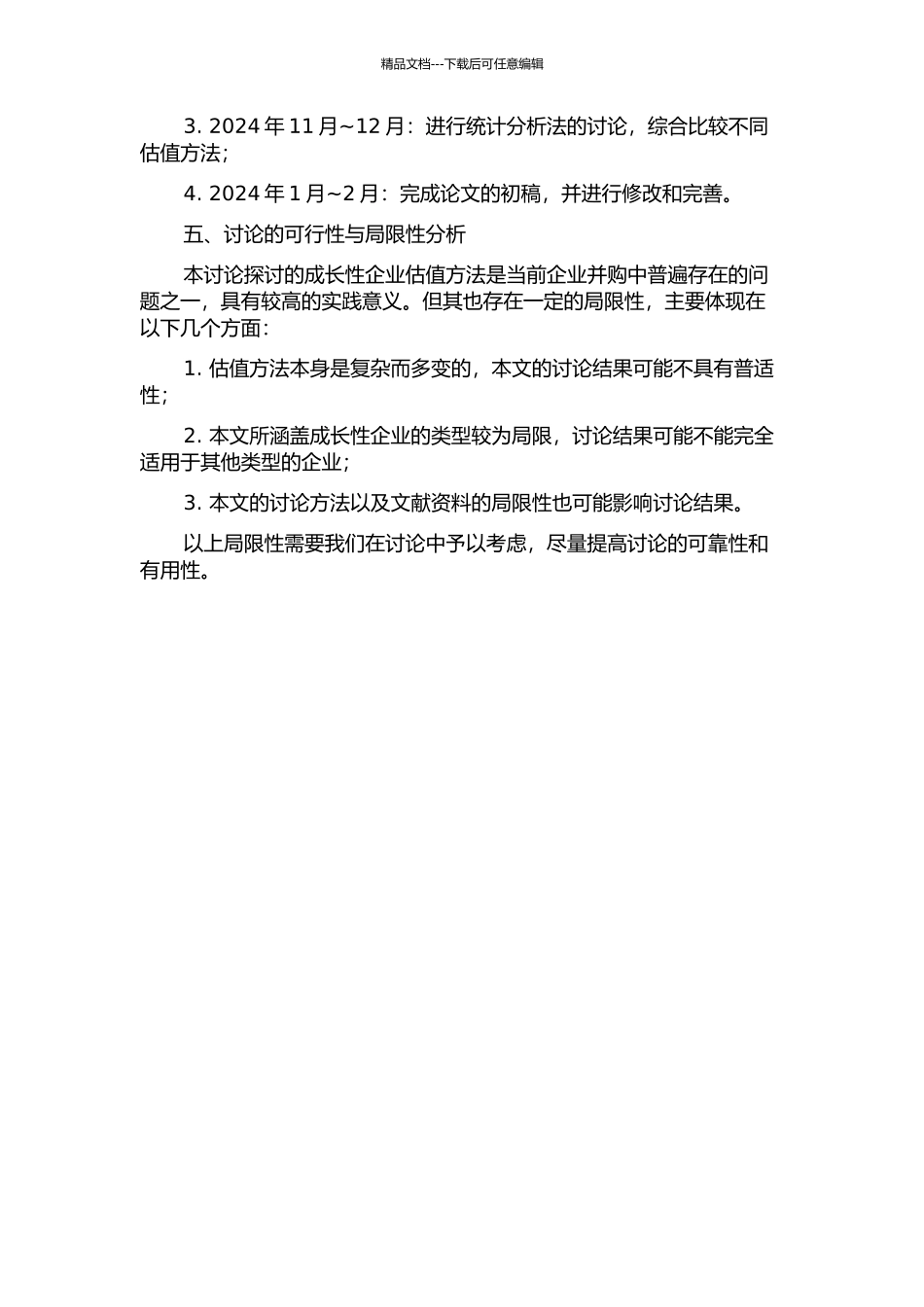 精品文档---下载后可任意编辑

3. 2024 年 11 月~12 月：进行统计分析法的讨论，综合比较不同估值方法；

4. 2024 年 1 月~2 月：完成论文的初稿，并进行修改和完善。

五、讨论的可行性与局限性分析

本讨论探讨的成长性企业估值方法是当前企业并购中普遍存在的问题之一，具有较高的实践意义。但其也存在一定的局限性，主要体现在以下几个方面：

1. 估值方法本身是复杂而多变的，本文的讨论结果可能不具有普适性；

2. 本文所涵盖成长性企业的类型较为局限，讨论结果可能不能完全适用于其他类型的企业；

3. 本文的讨论方法以及文献资料的局限性也可能影响讨论结果。

以上局限性需要我们在讨论中予以考虑，尽量提高讨论的可靠性和有用性。